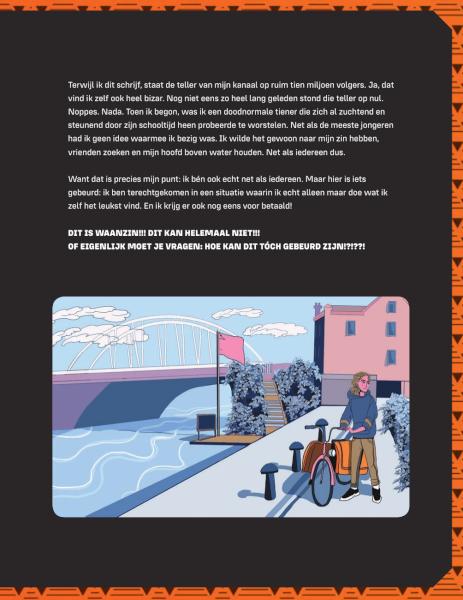 Terwijl ik dit schrijf, staat de teller van mijn kanaal op ruim tien miljoen volgers. Ja, dat vind ik zelf ook heel bizar. Nog niet eens zo heel lang geleden stond die teller op nul. Noppes. Nada. Toen ik begon, was ik een doodnormale tiener die zich al zuchtend en steunend door zijn schooltijd heen probeerde te worstelen. Net als de meeste jongeren had ik geen idee waarmee ik bezig was. Ik wilde het gewoon naar mijn zin hebben, vrienden zoeken en mijn hoofd boven water houden. Net als iedereen dus.

Want dat is precies mijn punt: ik bén ook echt net als iedereen. Maar hier is iets gebeurd: ik ben terechtgekomen in een situatie waarin ik echt alleen maar doe wat ik zelf het leukst vind. En ik krijg er ook nog eens voor betaald!

DIT IS WAANZIN!!! DIT KAN HELEMAAL NIET!!!
OF EIGENLIJK MOET JE VRAGEN: HOE KAN DIT TÓCH GEBEURD ZIJN!?!??!